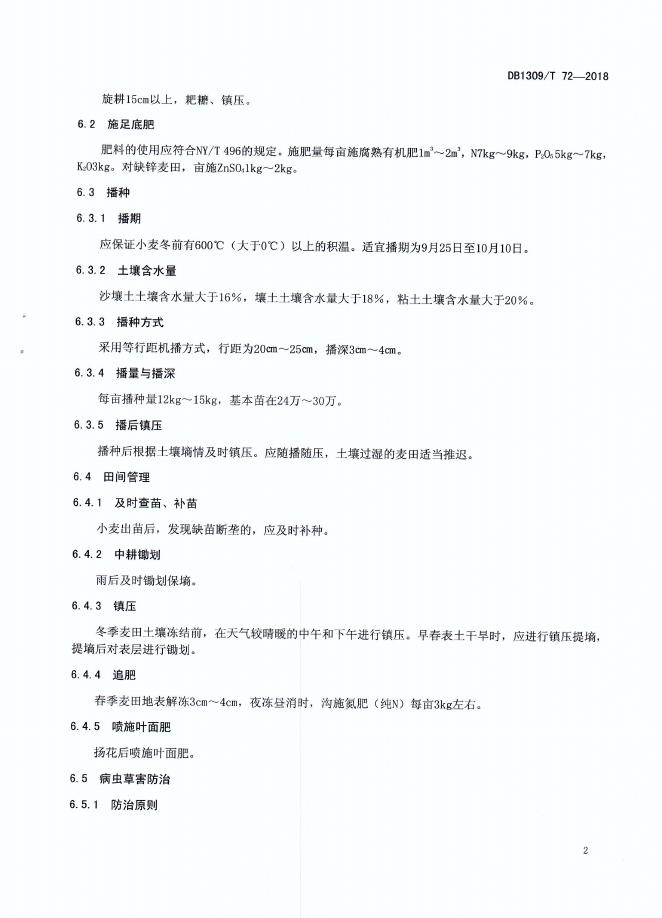 DB1309/T 72—2018

旋耕15cm以上，耙耱、镇压。

6.2 施足底肥

肥料的使用应符合NY/T 496的规定。施肥量每亩施腐熟有机肥$1m^3$～$2m^3$，N7kg～9kg，$P_2O_5$5kg～7kg，$K_2O$3kg。对缺锌麦田，亩施$ZnSO_4$1kg～2kg。

6.3 播种

6.3.1 播期

应保证小麦冬前有600℃（大于0℃）以上的积温。适宜播期为9月25日至10月10日。

6.3.2 土壤含水量

沙壤土土壤含水量大于16%，壤土土壤含水量大于18%，粘土土壤含水量大于20%。

6.3.3 播种方式

采用等行距机播方式，行距为20cm～25cm，播深3cm～4cm。

6.3.4 播量与播深

每亩播种量12kg～15kg，基本苗在24万～30万。

6.3.5 播后镇压

播种后根据土壤墒情及时镇压。应随播随压，土壤过湿的麦田适当推迟。

6.4 田间管理

6.4.1 及时查苗、补苗

小麦出苗后，发现缺苗断垄的，应及时补种。

6.4.2 中耕锄划

雨后及时锄划保墒。

6.4.3 镇压

冬季麦田土壤冻结前，在天气较晴暖的中午和下午进行镇压。早春表土干旱时，应进行镇压提墒，提墒后对表层进行锄划。

6.4.4 追肥

春季麦田地表解冻3cm～4cm，夜冻昼消时，沟施氮肥（纯N）每亩3kg左右。

6.4.5 喷施叶面肥

扬花后喷施叶面肥。

6.5 病虫草害防治

6.5.1 防治原则

2